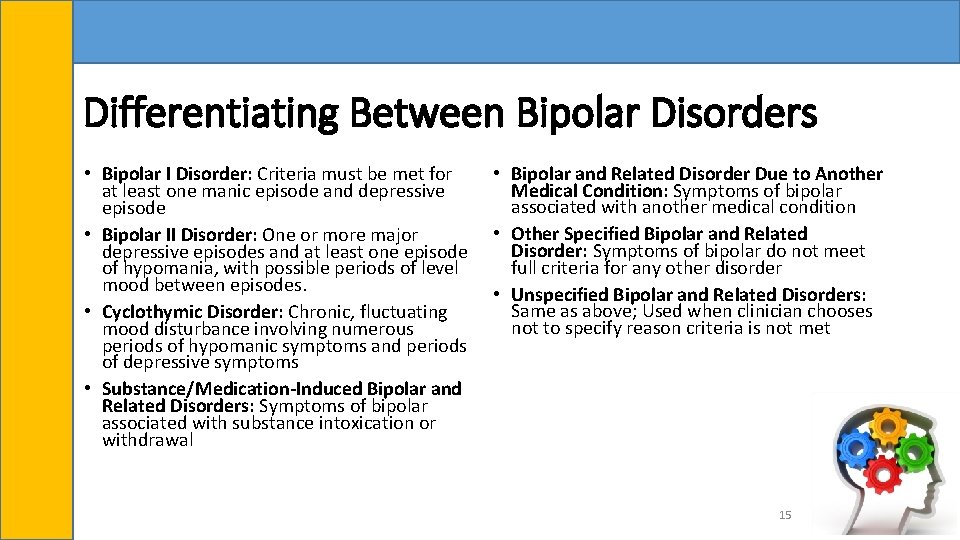 Differentiating Between Bipolar Disorders

• Bipolar I Disorder: Criteria must be met for at least one manic episode and depressive episode

• Bipolar II Disorder: One or more major depressive episodes and at least one episode of hypomania, with possible periods of level mood between episodes.

• Cyclothymic Disorder: Chronic, fluctuating mood disturbance involving numerous periods of hypomanic symptoms and periods of depressive symptoms

• Substance/Medication-Induced Bipolar and Related Disorders: Symptoms of bipolar associated with substance intoxication or withdrawal

• Bipolar and Related Disorder Due to Another Medical Condition: Symptoms of bipolar associated with another medical condition

• Other Specified Bipolar and Related Disorder: Symptoms of bipolar do not meet full criteria for any other disorder

• Unspecified Bipolar and Related Disorders: Same as above; Used when clinician chooses not to specify reason criteria is not met

15